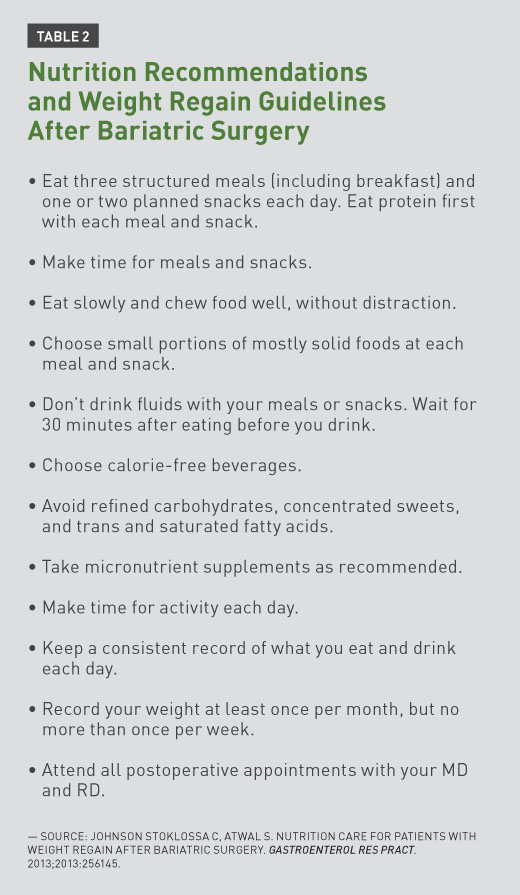 TABLE 2

Nutrition Recommendations and Weight Regain Guidelines After Bariatric Surgery

• Eat three structured meals (including breakfast) and one or two planned snacks each day. Eat protein first with each meal and snack.

• Make time for meals and snacks.

• Eat slowly and chew food well, without distraction.

• Choose small portions of mostly solid foods at each meal and snack.

• Don't drink fluids with your meals or snacks. Wait for 30 minutes after eating before you drink.

• Choose calorie-free beverages.

• Avoid refined carbohydrates, concentrated sweets, and trans and saturated fatty acids.

• Take micronutrient supplements as recommended.

• Make time for activity each day.

• Keep a consistent record of what you eat and drink each day.

• Record your weight at least once per month, but no more than once per week.

• Attend all postoperative appointments with your MD and RD.

— SOURCE: JOHNSON STOKLOSSA C, ATWAL S. NUTRITION CARE FOR PATIENTS WITH WEIGHT REGAIN AFTER BARIATRIC SURGERY. GASTROENTEROL RES PRACT. 2013;2013:256145.